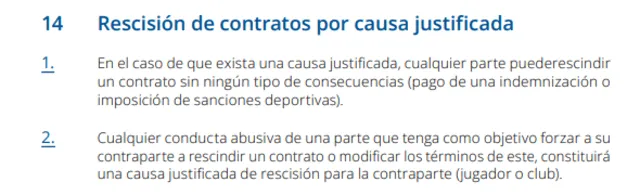 14 Rescisión de contratos por causa justificada

1. En el caso de que exista una causa justificada, cualquier parte puederescindir un contrato sin ningún tipo de consecuencias (pago de una indemnización o imposición de sanciones deportivas).

2. Cualquier conducta abusiva de una parte que tenga como objetivo forzar a su contraparte a rescindir un contrato o modificar los términos de este, constituirá una causa justificada de rescisión para la contraparte (jugador o club).